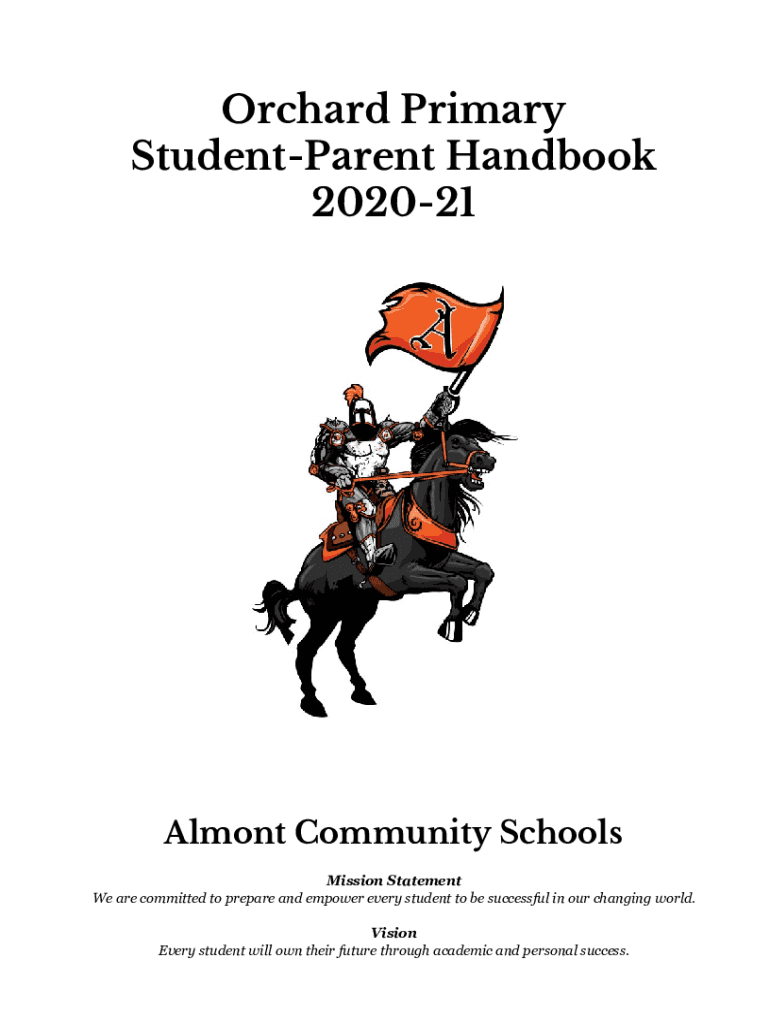 Orchard Primary
Student-Parent Handbook
2020-21

A

Almont Community Schools

Mission Statement
We are committed to prepare and empower every student to be successful in our changing world.

Vision
Every student will own their future through academic and personal success.